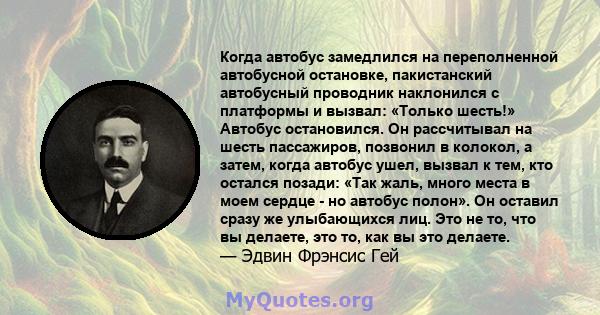 Когда автобус замедлился на переполненной автобусной остановке, пакистанский автобусный проводник наклонился с платформы и вызвал: «Только шесть!» Автобус остановился. Он рассчитывал на шесть пассажиров, позвонил в колокол, а затем, когда автобус ушел, вызвал к тем, кто остался позади: «Так жаль, много места в моем сердце - но автобус полон». Он оставил сразу же улыбающихся лиц. Это не то, что вы делаете, это то, как вы это делаете.
— Эдвин Фрэнсис Гей

MyQuotes.org